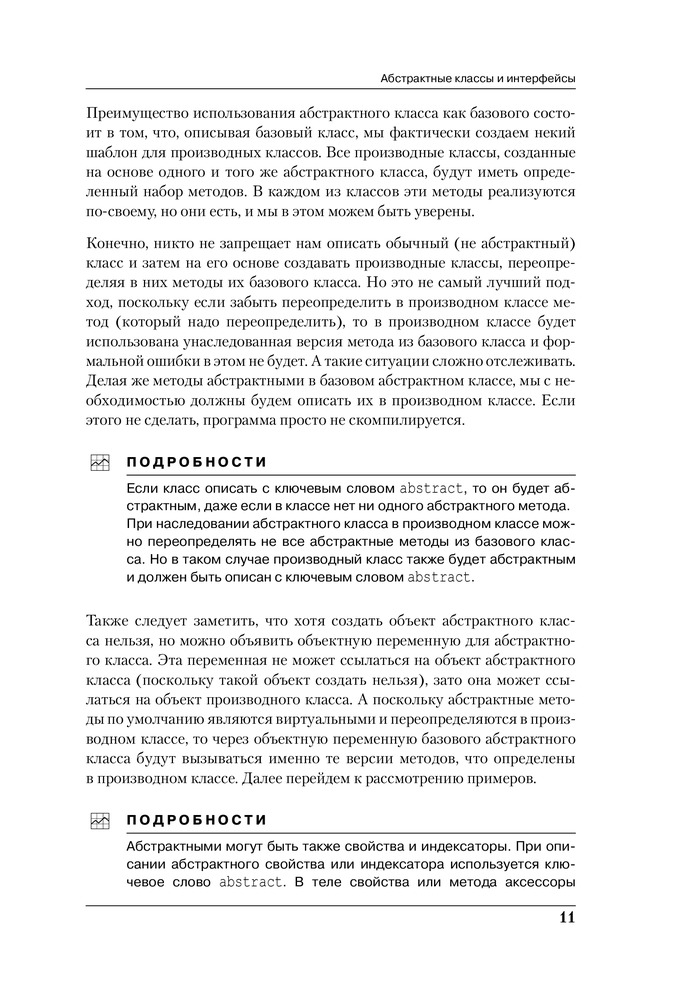 Абстрактные классы и интерфейсы

Преимущество использования абстрактного класса как базового состоит в том, что, описывая базовый класс, мы фактически создаем некий шаблон для производных классов. Все производные классы, созданные на основе одного и того же абстрактного класса, будут иметь определенный набор методов. В каждом из классов эти методы реализуются по-своему, но они есть, и мы в этом можем быть уверены.

Конечно, никто не запрещает нам описать обычный (не абстрактный) класс и затем на его основе создавать производные классы, переопределяя в них методы их базового класса. Но это не самый лучший подход, поскольку если забыть переопределить в производном классе метод (который надо переопределить), то в производном классе будет использована унаследованная версия метода из базового класса и формальной ошибки в этом не будет. А такие ситуации сложно отслеживать. Делая же методы абстрактными в базовом абстрактном классе, мы с необходимостью должны будем описать их в производном классе. Если этого не сделать, программа просто не скомпилируется.

ПОДРОБНОСТИ

Если класс описать с ключевым словом abstract, то он будет абстрактным, даже если в классе нет ни одного абстрактного метода. При наследовании абстрактного класса в производном классе можно переопределять не все абстрактные методы из базового класса. Но в таком случае производный класс также будет абстрактным и должен быть описан с ключевым словом abstract.

Также следует заметить, что хотя создать объект абстрактного класса нельзя, но можно объявить объектную переменную для абстрактного класса. Эта переменная не может ссылаться на объект абстрактного класса (поскольку такой объект создать нельзя), зато она может ссылаться на объект производного класса. А поскольку абстрактные методы по умолчанию являются виртуальными и переопределяются в производном классе, то через объектную переменную базового абстрактного класса будут вызываться именно те версии методов, что определены в производном классе. Далее перейдем к рассмотрению примеров.

ПОДРОБНОСТИ

Абстрактными могут быть также свойства и индексаторы. При описании абстрактного свойства или индексатора используется ключевое слово abstract. В теле свойства или метода аксессоры

11